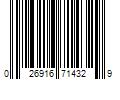 0 26916 71432 9